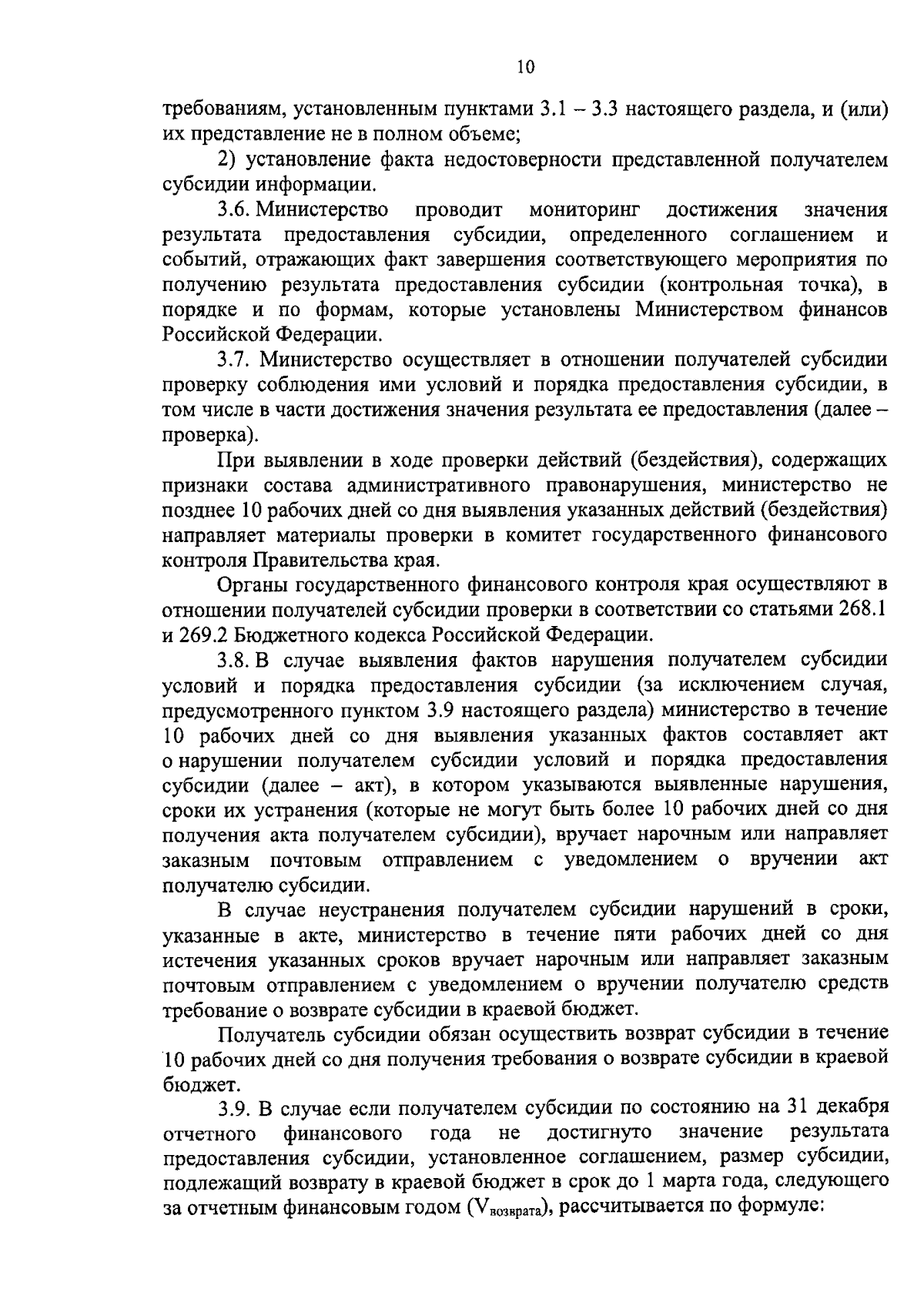 10

требованиям, установленным пунктами 3.1 – 3.3 настоящего раздела, и (или) их представление не в полном объеме;

2) установление факта недостоверности представленной получателем субсидии информации.

3.6. Министерство проводит мониторинг достижения значения результата предоставления субсидии, определенного соглашением и событий, отражающих факт завершения соответствующего мероприятия по получению результата предоставления субсидии (контрольная точка), в порядке и по формам, которые установлены Министерством финансов Российской Федерации.

3.7. Министерство осуществляет в отношении получателей субсидии проверку соблюдения ими условий и порядка предоставления субсидии, в том числе в части достижения значения результата ее предоставления (далее – проверка).

При выявлении в ходе проверки действий (бездействия), содержащих признаки состава административного правонарушения, министерство не позднее 10 рабочих дней со дня выявления указанных действий (бездействия) направляет материалы проверки в комитет государственного финансового контроля Правительства края.

Органы государственного финансового контроля края осуществляют в отношении получателей субсидии проверки в соответствии со статьями 268.1 и 269.2 Бюджетного кодекса Российской Федерации.

3.8. В случае выявления фактов нарушения получателем субсидии условий и порядка предоставления субсидии (за исключением случая, предусмотренного пунктом 3.9 настоящего раздела) министерство в течение 10 рабочих дней со дня выявления указанных фактов составляет акт о нарушении получателем субсидии условий и порядка предоставления субсидии (далее – акт), в котором указываются выявленные нарушения, сроки их устранения (которые не могут быть более 10 рабочих дней со дня получения акта получателем субсидии), вручает нарочным или направляет заказным почтовым отправлением с уведомлением о вручении акт получателю субсидии.

В случае неустранения получателем субсидии нарушений в сроки, указанные в акте, министерство в течение пяти рабочих дней со дня истечения указанных сроков вручает нарочным или направляет заказным почтовым отправлением с уведомлением о вручении получателю средств требование о возврате субсидии в краевой бюджет.

Получатель субсидии обязан осуществить возврат субсидии в течение 10 рабочих дней со дня получения требования о возврате субсидии в краевой бюджет.

3.9. В случае если получателем субсидии по состоянию на 31 декабря отчетного финансового года не достигнуто значение результата предоставления субсидии, установленное соглашением, размер субсидии, подлежащий возврату в краевой бюджет в срок до 1 марта года, следующего за отчетным финансовым годом ($V_{возврата}$), рассчитывается по формуле: